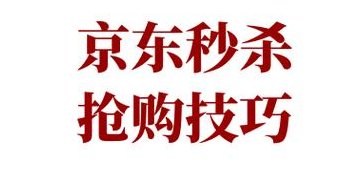 京东秒杀
抢购技巧